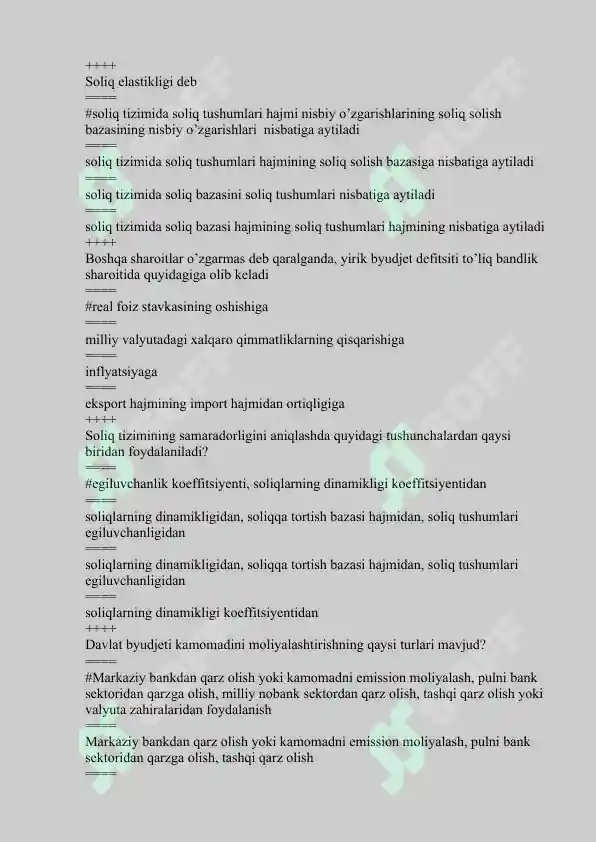 ++++
Soliq elastikligi deb
====
#soliq tizimida soliq tushumlari hajmi nisbiy o'zgarishlarining soliq solish bazasining nisbiy o'zgarishlari nisbatiga aytiladi
====
soliq tizimida soliq tushumlari hajmining soliq solish bazasiga nisbatiga aytiladi
====
soliq tizimida soliq bazasini soliq tushumlari nisbatiga aytiladi
====
soliq tizimida soliq bazasi hajmining soliq tushumlari hajmining nisbatiga aytiladi
++++
Boshqa sharoitlar o'zgarmas deb qaralganda, yirik byudjet defitsiti to'liq bandlik sharoitida quyidagiga olib keladi
====
#real foiz stavkasining oshishiga
====
milliy valyutadagi xalqaro qimmatliklarning qisqarishiga
====
inflyatsiyaga
====
eksport hajmining import hajmidan ortiqligiga
++++
Soliq tizimining samaradorligini aniqlashda quyidagi tushunchalardan qaysi biridan foydalaniladi?
====
#egiluvchanlik koeffitsiyenti, soliqlarning dinamikligi koeffitsiyentidan
====
soliqlarning dinamikligidan, soliqqa tortish bazasi hajmidan, soliq tushumlari egiluvchanligidan
====
soliqlarning dinamikligidan, soliqqa tortish bazasi hajmidan, soliq tushumlari egiluvchanligidan
====
soliqlarning dinamikligi koeffitsiyentidan
++++
Davlat byudjeti kamomadini moliyalashtirishning qaysi turlari mavjud?
====
#Markaziy bankdan qarz olish yoki kamomadni emission moliyalash, pulni bank sektoridan qarzga olish, milliy nobank sektordan qarz olish, tashqi qarz olish yoki valyuta zahiralaridan foydalanish
====
Markaziy bankdan qarz olish yoki kamomadni emission moliyalash, pulni bank sektoridan qarzga olish, tashqi qarz olish
====